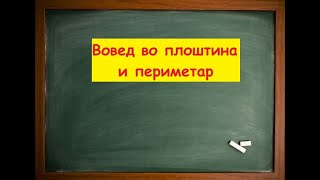 Вовед во плоштина и периметар